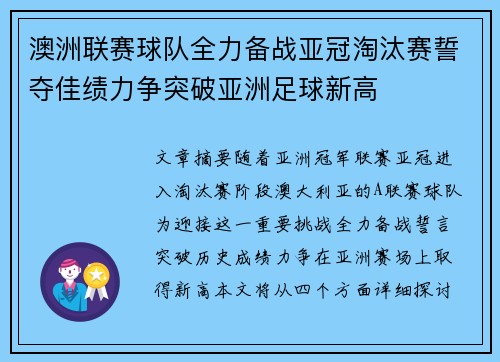 澳洲联赛球队全力备战亚冠淘汰赛誓夺佳绩力争突破亚洲足球新高

文章摘要随着亚洲冠军联赛亚冠进入淘汰赛阶段澳大利亚的A联赛球队为迎接这一重要挑战全力备战誓言突破历史成绩力争在亚洲赛场上取得新高本文将从四个方面详细探讨